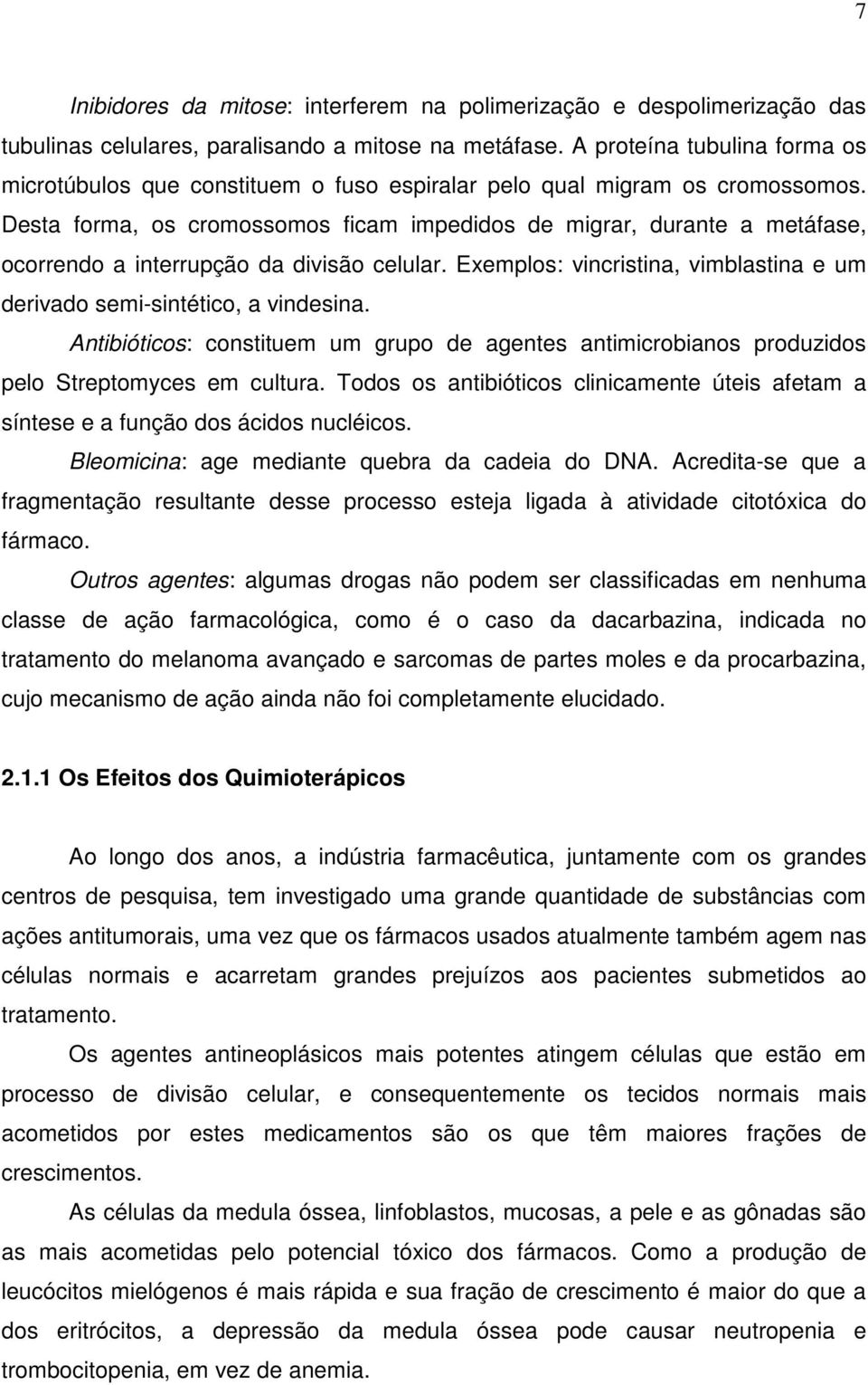 7

Inibidores da mitose: interferem na polimerização e despolimerização das tubulinas celulares, paralisando a mitose na metáfase. A proteína tubulina forma os microtúbulos que constituem o fuso espiralar pelo qual migram os cromossomos. Desta forma, os cromossomos ficam impedidos de migrar, durante a metáfase, ocorrendo a interrupção da divisão celular. Exemplos: vincristina, vimblastina e um derivado semi-sintético, a vindesina.

Antibióticos: constituem um grupo de agentes antimicrobianos produzidos pelo Streptomyces em cultura. Todos os antibióticos clinicamente úteis afetam a síntese e a função dos ácidos nucléicos.

Bleomicina: age mediante quebra da cadeia do DNA. Acredita-se que a fragmentação resultante desse processo esteja ligada à atividade citotóxica do fármaco.

Outros agentes: algumas drogas não podem ser classificadas em nenhuma classe de ação farmacológica, como é o caso da dacarbazina, indicada no tratamento do melanoma avançado e sarcomas de partes moles e da procarbazina, cujo mecanismo de ação ainda não foi completamente elucidado.

2.1.1 Os Efeitos dos Quimioterápicos

Ao longo dos anos, a indústria farmacêutica, juntamente com os grandes centros de pesquisa, tem investigado uma grande quantidade de substâncias com ações antitumorais, uma vez que os fármacos usados atualmente também agem nas células normais e acarretam grandes prejuízos aos pacientes submetidos ao tratamento.

Os agentes antineoplásicos mais potentes atingem células que estão em processo de divisão celular, e consequentemente os tecidos normais mais acometidos por estes medicamentos são os que têm maiores frações de crescimentos.

As células da medula óssea, linfoblastos, mucosas, a pele e as gônadas são as mais acometidas pelo potencial tóxico dos fármacos. Como a produção de leucócitos mielógenos é mais rápida e sua fração de crescimento é maior do que a dos eritrócitos, a depressão da medula óssea pode causar neutropenia e trombocitopenia, em vez de anemia.